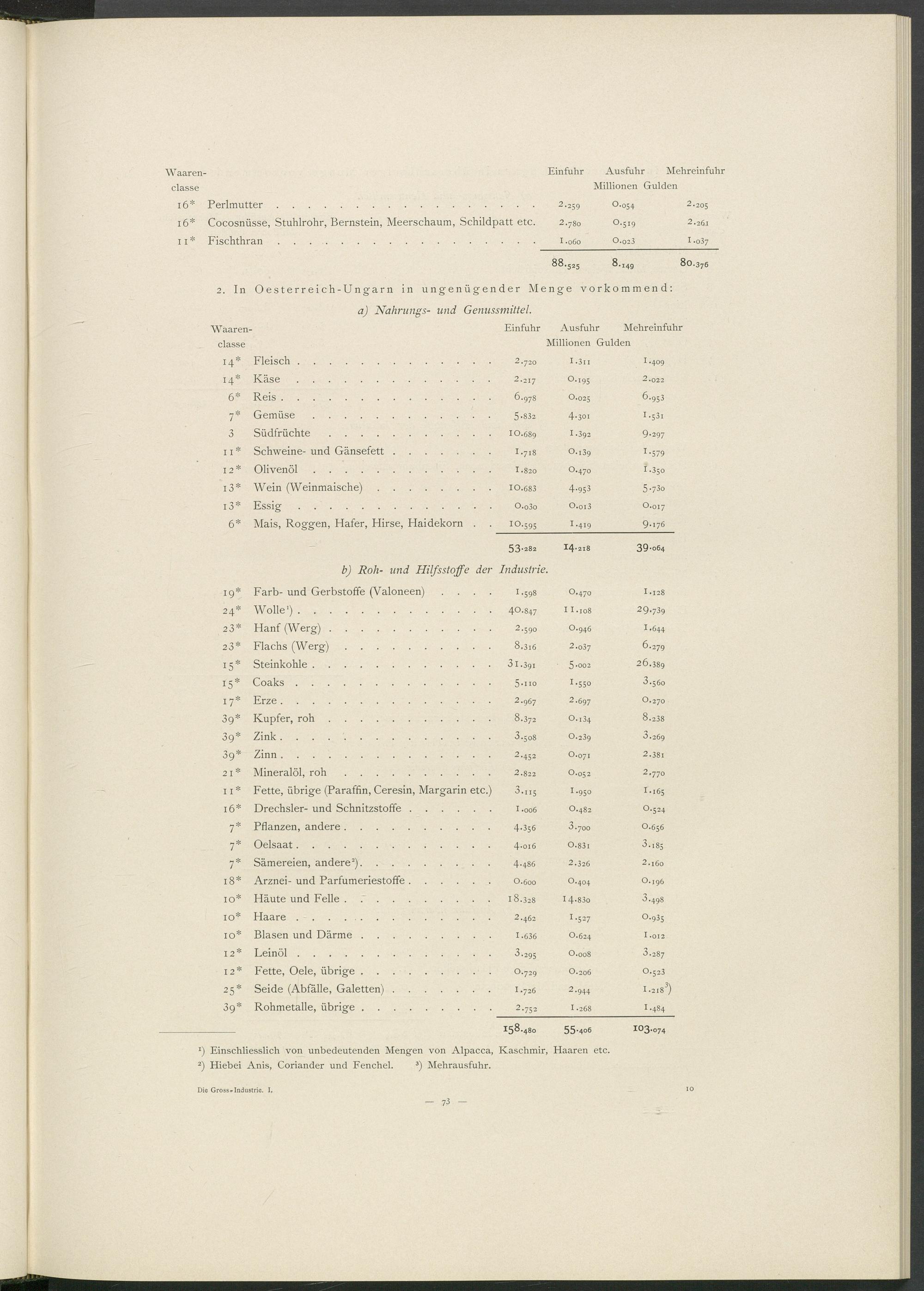 | Waaren-classe | | Einfuhr | Ausfuhr | Mehreinfuhr |
|---|---|---|---|---|
| | | Millionen Gulden | | |
| 16* | Perlmutter | 2.259 | 0.054 | 2.205 |
| 16* | Cocosnüsse, Stuhlrohr, Bernstein, Meerschaum, Schildpatt etc. | 2.780 | 0.519 | 2.261 |
| 11* | Fischthran | 1.060 | 0.023 | 1.037 |
| | | 88.525 | 8.149 | 80.376 |

2. In Oesterreich-Ungarn in ungenügender Menge vorkommend:

a) Nahrungs- und Genussmittel.

| Waaren-classe | | Einfuhr | Ausfuhr | Mehreinfuhr |
|---|---|---|---|---|
| | | Millionen Gulden | | |
| 14* | Fleisch | 2.720 | 1.311 | 1.409 |
| 14* | Käse | 2.217 | 0.195 | 2.022 |
| 6* | Reis | 6.978 | 0.025 | 6.953 |
| 7* | Gemüse | 5.832 | 4.301 | 1.531 |
| 3 | Südfrüchte | 10.689 | 1.392 | 9.297 |
| 11* | Schweine- und Gänsefett | 1.718 | 0.139 | 1.579 |
| 12* | Olivenöl | 1.820 | 0.470 | 1.350 |
| 13* | Wein (Weinmaische) | 10.683 | 4.953 | 5.730 |
| 13* | Essig | 0.030 | 0.013 | 0.017 |
| 6* | Mais, Roggen, Hafer, Hirse, Haidekorn | 10.595 | 1.419 | 9.176 |
| | | 53.282 | 14.218 | 39.064 |

b) Roh- und Hilfsstoffe der Industrie.

| | | | | |
|---|---|---|---|---|
| 19* | Farb- und Gerbstoffe (Valoneen) | 1.598 | 0.470 | 1.128 |
| 24* | Wolle¹) | 40.847 | 11.108 | 29.739 |
| 23* | Hanf (Werg) | 2.590 | 0.946 | 1.644 |
| 23* | Flachs (Werg) | 8.316 | 2.037 | 6.279 |
| 15* | Steinkohle | 31.391 | 5.002 | 26.389 |
| 15* | Coaks | 5.110 | 1.550 | 3.560 |
| 17* | Erze | 2.967 | 2.697 | 0.270 |
| 39* | Kupfer, roh | 8.372 | 0.134 | 8.238 |
| 39* | Zink | 3.508 | 0.239 | 3.269 |
| 39* | Zinn | 2.452 | 0.071 | 2.381 |
| 21* | Mineralöl, roh | 2.822 | 0.052 | 2.770 |
| 11* | Fette, übrige (Paraffin, Ceresin, Margarin etc.) | 3.115 | 1.950 | 1.165 |
| 16* | Drechsler- und Schnitzstoffe | 1.006 | 0.482 | 0.524 |
| 7* | Pflanzen, andere | 4.356 | 3.700 | 0.656 |
| 7* | Oelsaat | 4.016 | 0.831 | 3.185 |
| 7* | Sämereien, andere²) | 4.486 | 2.326 | 2.160 |
| 18* | Arznei- und Parfumeriestoffe | 0.600 | 0.404 | 0.196 |
| 10* | Häute und Felle | 18.328 | 14.830 | 3.498 |
| 10* | Haare | 2.462 | 1.527 | 0.935 |
| 10* | Blasen und Därme | 1.636 | 0.624 | 1.012 |
| 12* | Leinöl | 3.295 | 0.008 | 3.287 |
| 12* | Fette, Oele, übrige | 0.729 | 0.206 | 0.523 |
| 25* | Seide (Abfälle, Galetten) | 1.726 | 2.944 | 1.218³) |
| 39* | Rohmetalle, übrige | 2.752 | 1.268 | 1.484 |
| | | 158.480 | 55.406 | 103.074 |

¹) Einschliesslich von unbedeutenden Mengen von Alpacca, Kaschmir, Haaren etc.
²) Hiebei Anis, Coriander und Fenchel. ³) Mehrausfuhr.

Die Gross-Industrie. I. 10

— 73 —